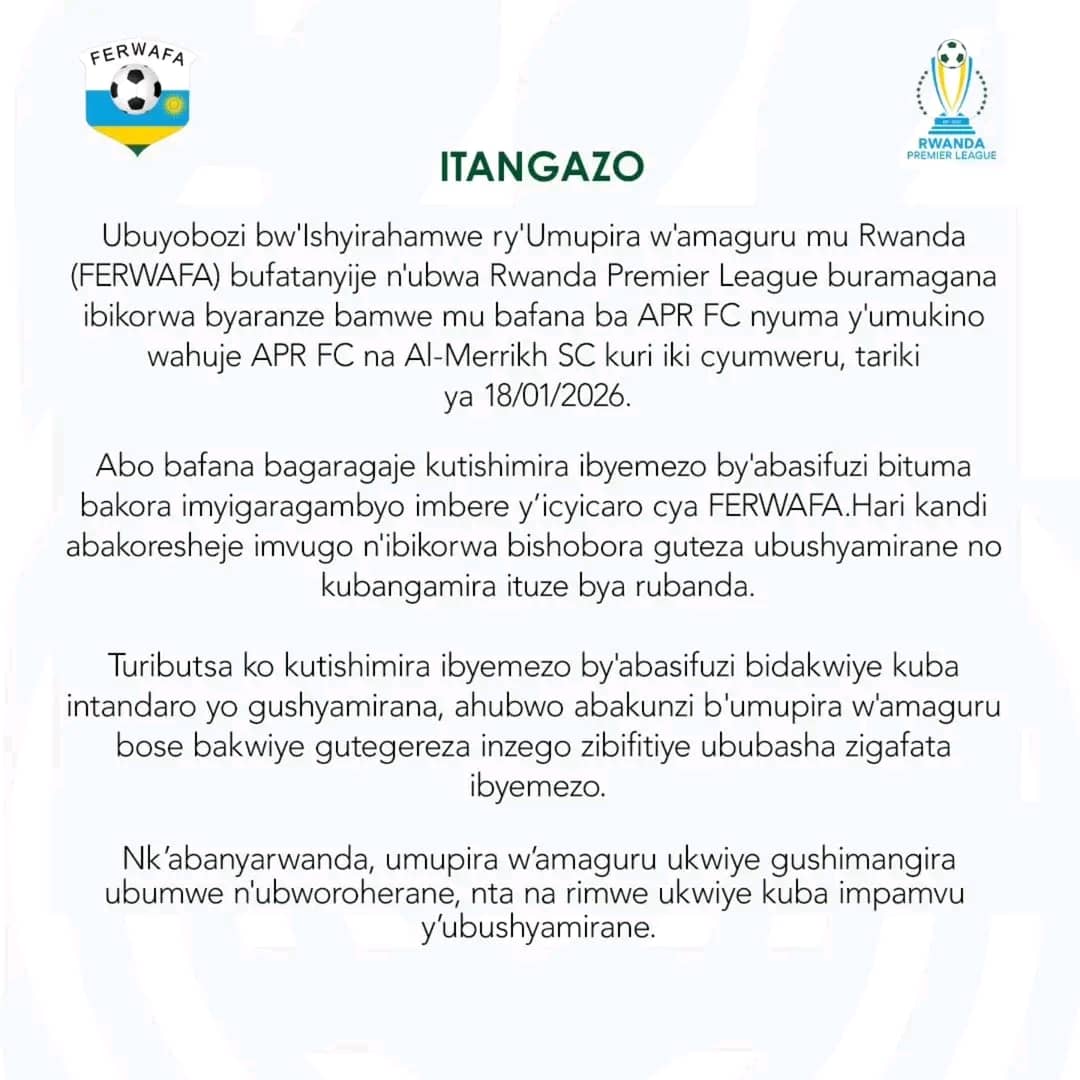 FERWAFA

RWANDA
PREMIER LEAGUE

ITANGAZO

Ubuyobozi bw'Ishyirahamwe ry'Umupira w'amaguru mu Rwanda (FERWAFA) bufatanyije n'ubwa Rwanda Premier League buramagana ibikorwa byaranze bamwe mu bafana ba APR FC nyuma y'umukino wahuje APR FC na Al-Merrikh SC kuri iki cyumweru, tariki ya 18/01/2026.

Abo bafana bagaragaje kutishimira ibyemezo by'abasifuzi bituma bakora imyigaragambyo imbere y'icyicaro cya FERWAFA.Hari kandi abakoresheje imvugo n'ibikorwa bishobora guteza ubushyamirane no kubangamira ituze bya rubanda.

Tuributsa ko kutishimira ibyemezo by'abasifuzi bidakwiye kuba intandaro yo gushyamirana, ahubwo abakunzi b'umupira w'amaguru bose bakwiye gutegereza inzego zibifitiye ububasha zigafata ibyemezo.

Nk'abanyarwanda, umupira w'amaguru ukwiye gushimangira ubumwe n'ubworoherane, nta na rimwe ukwiye kuba impamvu y'ubushyamirane.